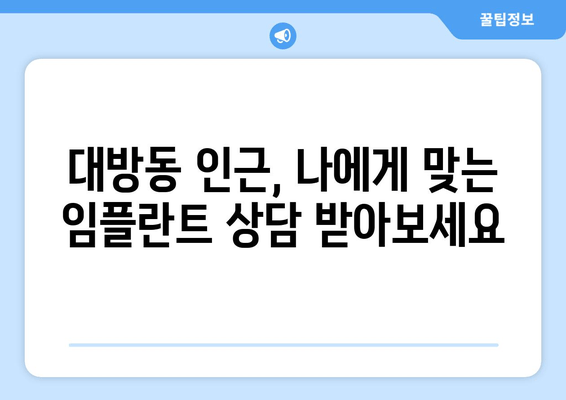 꿀팁정보

대방동 인근, 나에게 맞는 임플란트 상담 받아보세요